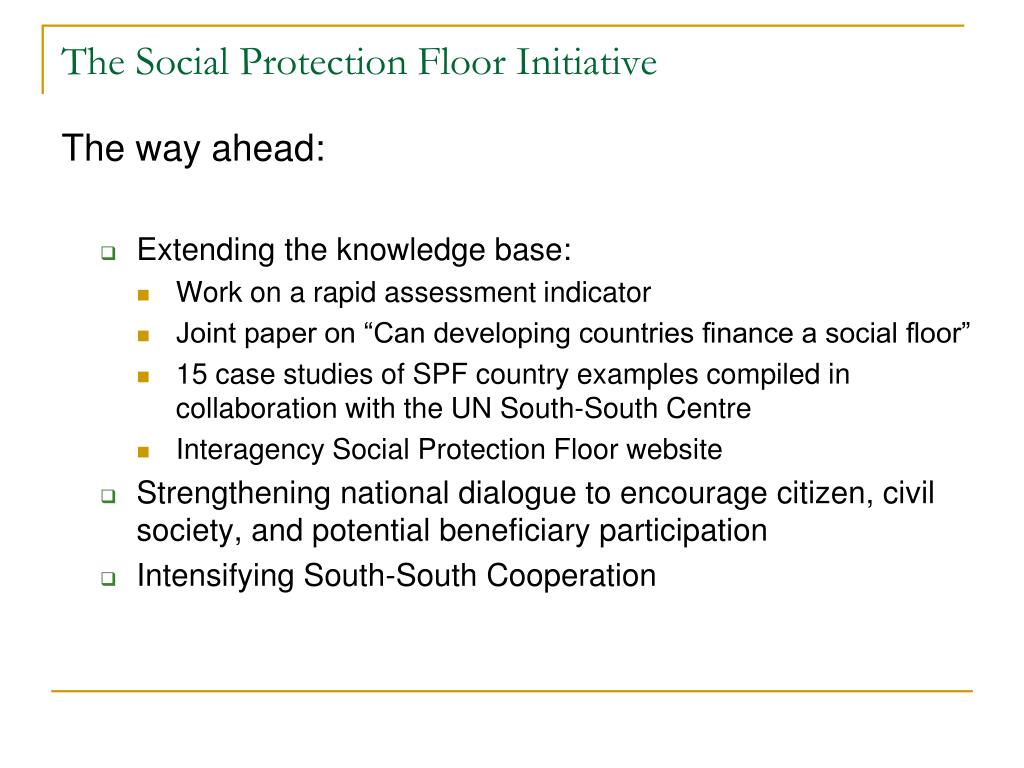 The Social Protection Floor Initiative

The way ahead:

- Extending the knowledge base:
  - Work on a rapid assessment indicator
  - Joint paper on “Can developing countries finance a social floor”
  - 15 case studies of SPF country examples compiled in collaboration with the UN South-South Centre
  - Interagency Social Protection Floor website
- Strengthening national dialogue to encourage citizen, civil society, and potential beneficiary participation
- Intensifying South-South Cooperation